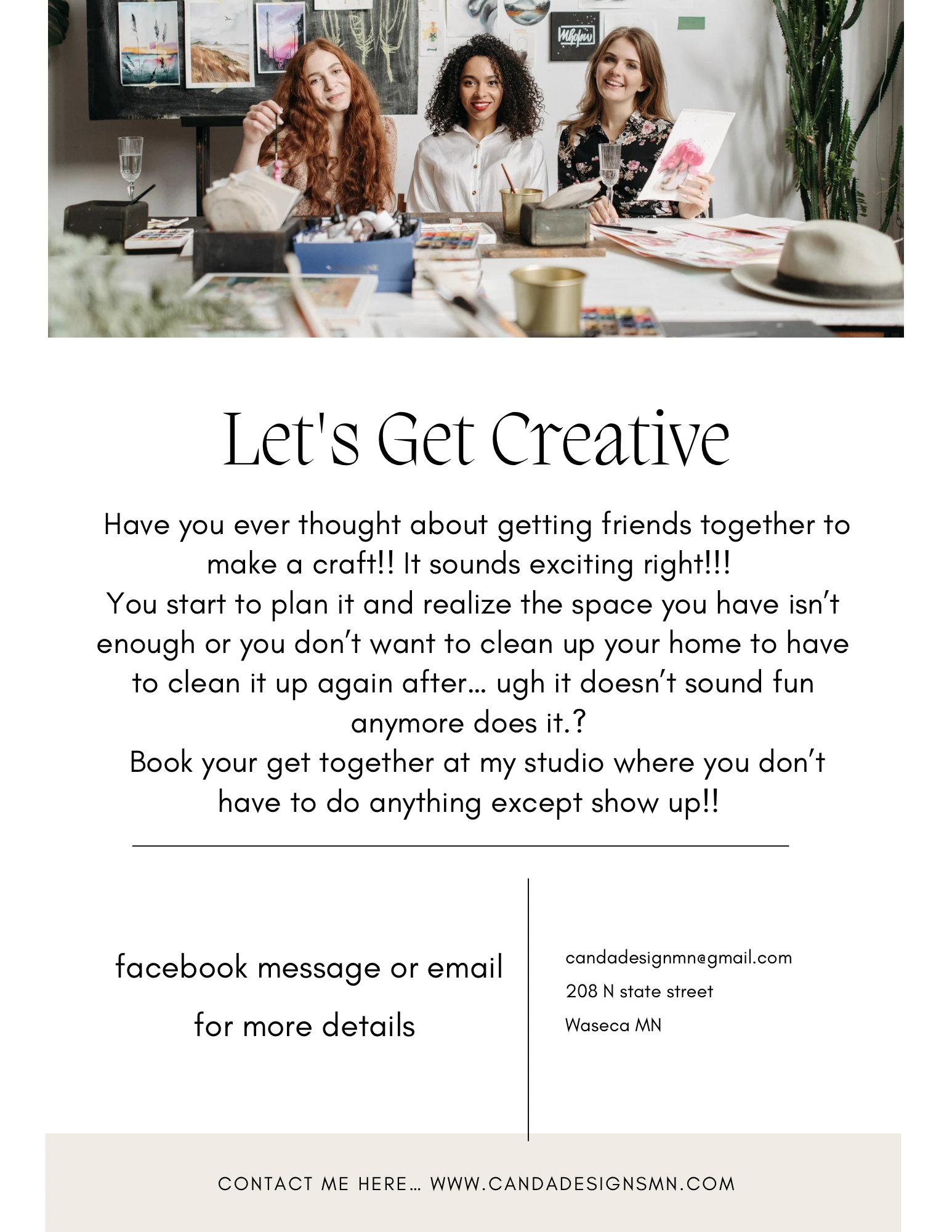 Let's Get Creative

Have you ever thought about getting friends together to make a craft!! It sounds exciting right!!!
You start to plan it and realize the space you have isn't enough or you don't want to clean up your home to have to clean it up again after… ugh it doesn't sound fun anymore does it.?
Book your get together at my studio where you don't have to do anything except show up!!

facebook message or email
for more details

candadesignmn@gmail.com
208 N state street
Waseca MN

CONTACT ME HERE… WWW.CANDADESIGNSMN.COM